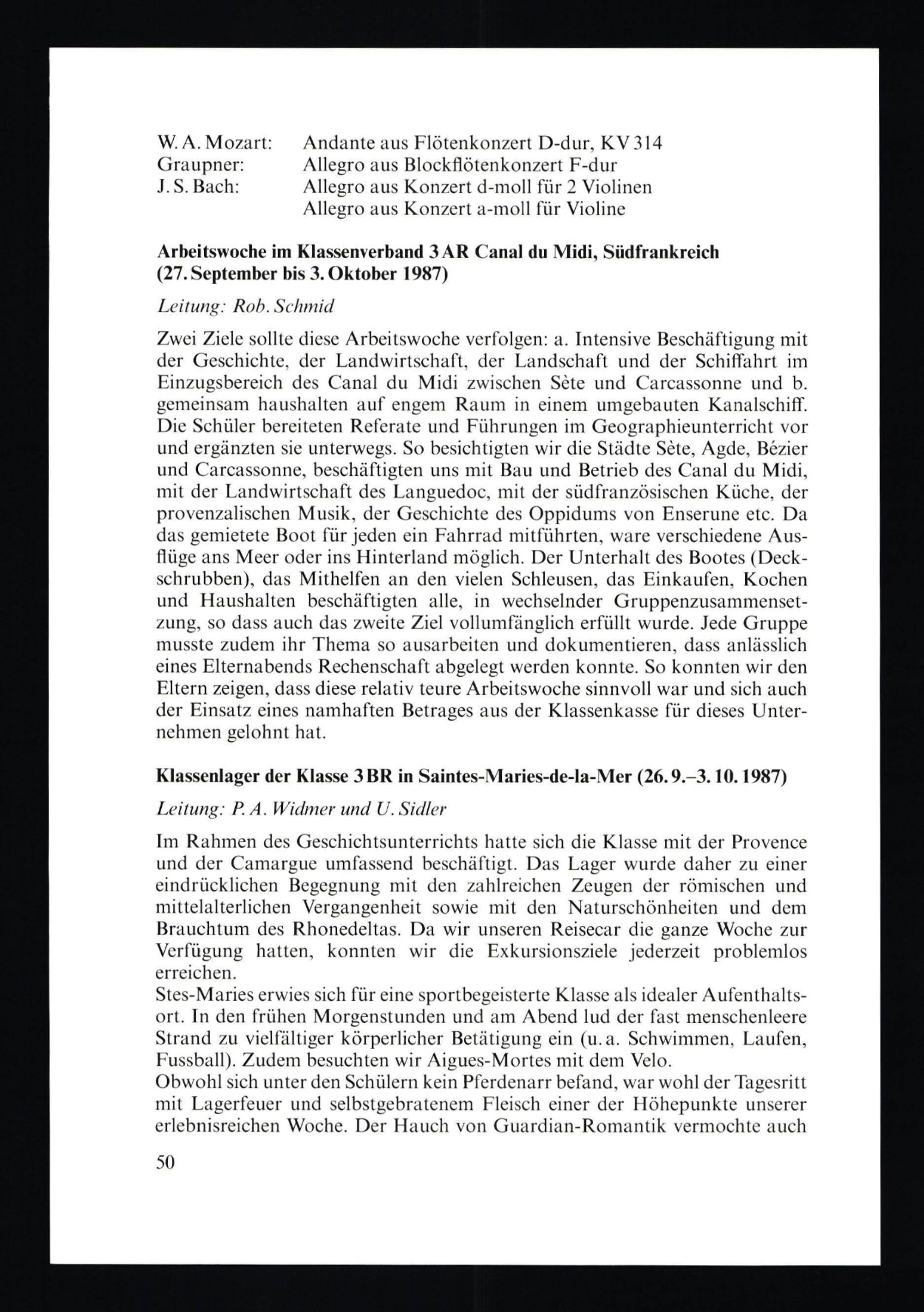 W. A. Mozart: Andante aus Flötenkonzert D-dur, KV 314
Graupner: Allegro aus Blockflötenkonzert F-dur
J. S. Bach: Allegro aus Konzert d-moll für 2 Violinen
Allegro aus Konzert a-moll für Violine

Arbeitswoche im Klassenverband 3 AR Canal du Midi, Südfrankreich (27. September bis 3. Oktober 1987)

Leitung: Rob. Schmid

Zwei Ziele sollte diese Arbeitswoche verfolgen: a. Intensive Beschäftigung mit der Geschichte, der Landwirtschaft, der Landschaft und der Schiffahrt im Einzugsbereich des Canal du Midi zwischen Sète und Carcassonne und b. gemeinsam haushalten auf engem Raum in einem umgebauten Kanalschiff. Die Schüler bereiteten Referate und Führungen im Geographieunterricht vor und ergänzten sie unterwegs. So besichtigten wir die Städte Sète, Agde, Bézier und Carcassonne, beschäftigten uns mit Bau und Betrieb des Canal du Midi, mit der Landwirtschaft des Languedoc, mit der südfranzösischen Küche, der provenzalischen Musik, der Geschichte des Oppidums von Enserune etc. Da das gemietete Boot für jeden ein Fahrrad mitführten, ware verschiedene Ausflüge ans Meer oder ins Hinterland möglich. Der Unterhalt des Bootes (Deckschrubben), das Mithelfen an den vielen Schleusen, das Einkaufen, Kochen und Haushalten beschäftigten alle, in wechselnder Gruppenzusammensetzung, so dass auch das zweite Ziel vollumfänglich erfüllt wurde. Jede Gruppe musste zudem ihr Thema so ausarbeiten und dokumentieren, dass anlässlich eines Elternabends Rechenschaft abgelegt werden konnte. So konnten wir den Eltern zeigen, dass diese relativ teure Arbeitswoche sinnvoll war und sich auch der Einsatz eines namhaften Betrages aus der Klassenkasse für dieses Unternehmen gelohnt hat.

Klassenlager der Klasse 3 BR in Saintes-Maries-de-la-Mer (26. 9.–3. 10. 1987)

Leitung: P. A. Widmer und U. Sidler

Im Rahmen des Geschichtsunterrichts hatte sich die Klasse mit der Provence und der Camargue umfassend beschäftigt. Das Lager wurde daher zu einer eindrücklichen Begegnung mit den zahlreichen Zeugen der römischen und mittelalterlichen Vergangenheit sowie mit den Naturschönheiten und dem Brauchtum des Rhonedeltas. Da wir unseren Reisecar die ganze Woche zur Verfügung hatten, konnten wir die Exkursionsziele jederzeit problemlos erreichen.
Stes-Maries erwies sich für eine sportbegeisterte Klasse als idealer Aufenthaltsort. In den frühen Morgenstunden und am Abend lud der fast menschenleere Strand zu vielfältiger körperlicher Betätigung ein (u. a. Schwimmen, Laufen, Fussball). Zudem besuchten wir Aigues-Mortes mit dem Velo.
Obwohl sich unter den Schülern kein Pferdenarr befand, war wohl der Tagesritt mit Lagerfeuer und selbstgebratenem Fleisch einer der Höhepunkte unserer erlebnisreichen Woche. Der Hauch von Guardian-Romantik vermochte auch

50